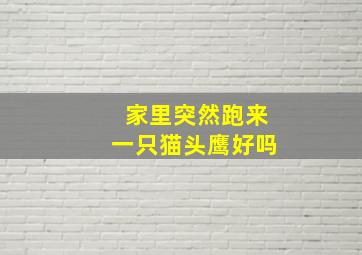 家里突然跑来
一只猫头鹰好吗